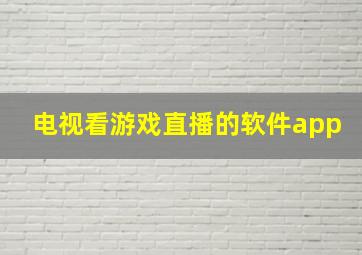 电视看游戏直播的软件app